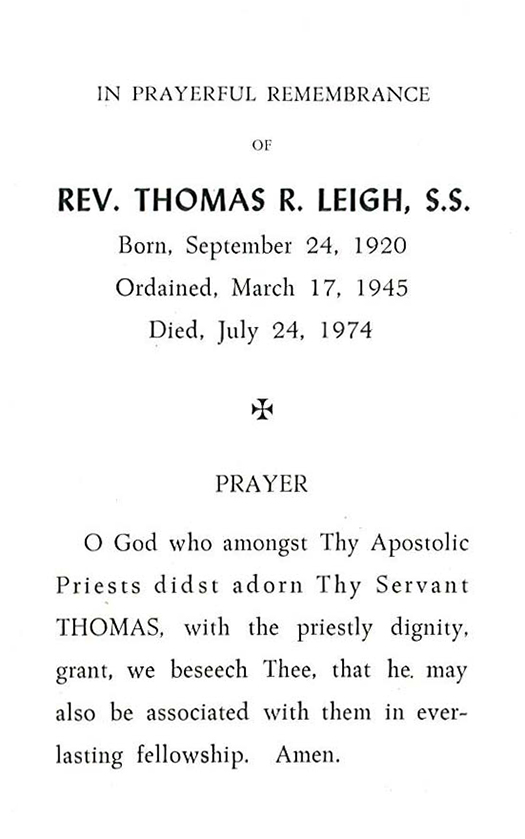 IN PRAYERFUL REMEMBRANCE

OF

REV. THOMAS R. LEIGH, S.S.

Born, September 24, 1920

Ordained, March 17, 1945

Died, July 24, 1974

✠

PRAYER

O God who amongst Thy Apostolic Priests didst adorn Thy Servant THOMAS, with the priestly dignity, grant, we beseech Thee, that he. may also be associated with them in everlasting fellowship. Amen.